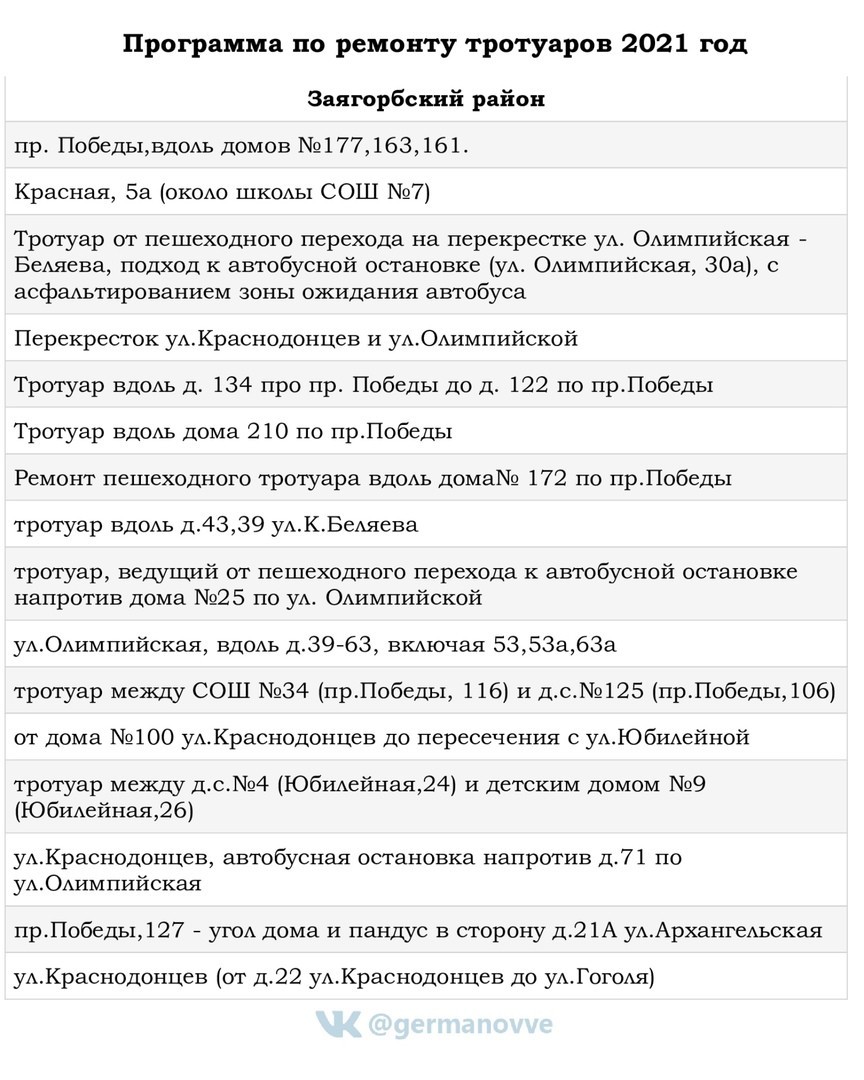 Программа по ремонту тротуаров 2021 год

| Заягорбский район |
|---|
| пр. Победы,вдоль домов №177,163,161. |
| Красная, 5а (около школы СОШ №7) |
| Тротуар от пешеходного перехода на перекрестке ул. Олимпийская - Беляева, подход к автобусной остановке (ул. Олимпийская, 30а), с асфальтированием зоны ожидания автобуса |
| Перекресток ул.Краснодонцев и ул.Олимпийской |
| Тротуар вдоль д. 134 про пр. Победы до д. 122 по пр.Победы |
| Тротуар вдоль дома 210 по пр.Победы |
| Ремонт пешеходного тротуара вдоль дома№ 172 по пр.Победы |
| тротуар вдоль д.43,39 ул.К.Беляева |
| тротуар, ведущий от пешеходного перехода к автобусной остановке напротив дома №25 по ул. Олимпийской |
| ул.Олимпийская, вдоль д.39-63, включая 53,53а,63а |
| тротуар между СОШ №34 (пр.Победы, 116) и д.с.№125 (пр.Победы,106) |
| от дома №100 ул.Краснодонцев до пересечения с ул.Юбилейной |
| тротуар между д.с.№4 (Юбилейная,24) и детским домом №9 (Юбилейная,26) |
| ул.Краснодонцев, автобусная остановка напротив д.71 по ул.Олимпийская |
| пр.Победы,127 - угол дома и пандус в сторону д.21А ул.Архангельская |
| ул.Краснодонцев (от д.22 ул.Краснодонцев до ул.Гоголя) |

@germanovve